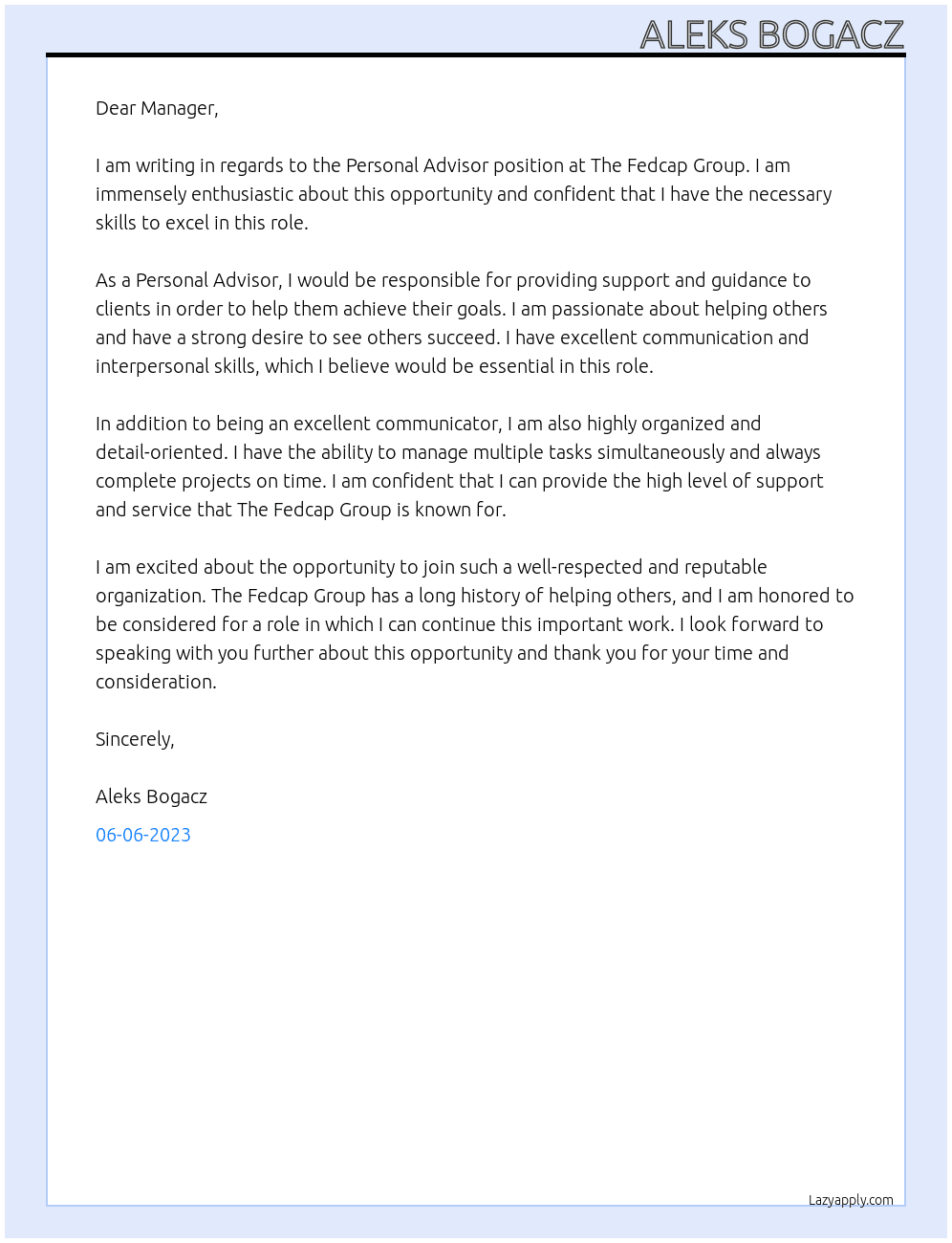 ALEKS BOGACZ

Dear Manager,

I am writing in regards to the Personal Advisor position at The Fedcap Group. I am immensely enthusiastic about this opportunity and confident that I have the necessary skills to excel in this role.

As a Personal Advisor, I would be responsible for providing support and guidance to clients in order to help them achieve their goals. I am passionate about helping others and have a strong desire to see others succeed. I have excellent communication and interpersonal skills, which I believe would be essential in this role.

In addition to being an excellent communicator, I am also highly organized and detail-oriented. I have the ability to manage multiple tasks simultaneously and always complete projects on time. I am confident that I can provide the high level of support and service that The Fedcap Group is known for.

I am excited about the opportunity to join such a well-respected and reputable organization. The Fedcap Group has a long history of helping others, and I am honored to be considered for a role in which I can continue this important work. I look forward to speaking with you further about this opportunity and thank you for your time and consideration.

Sincerely,

Aleks Bogacz

06-06-2023

Lazyapply.com